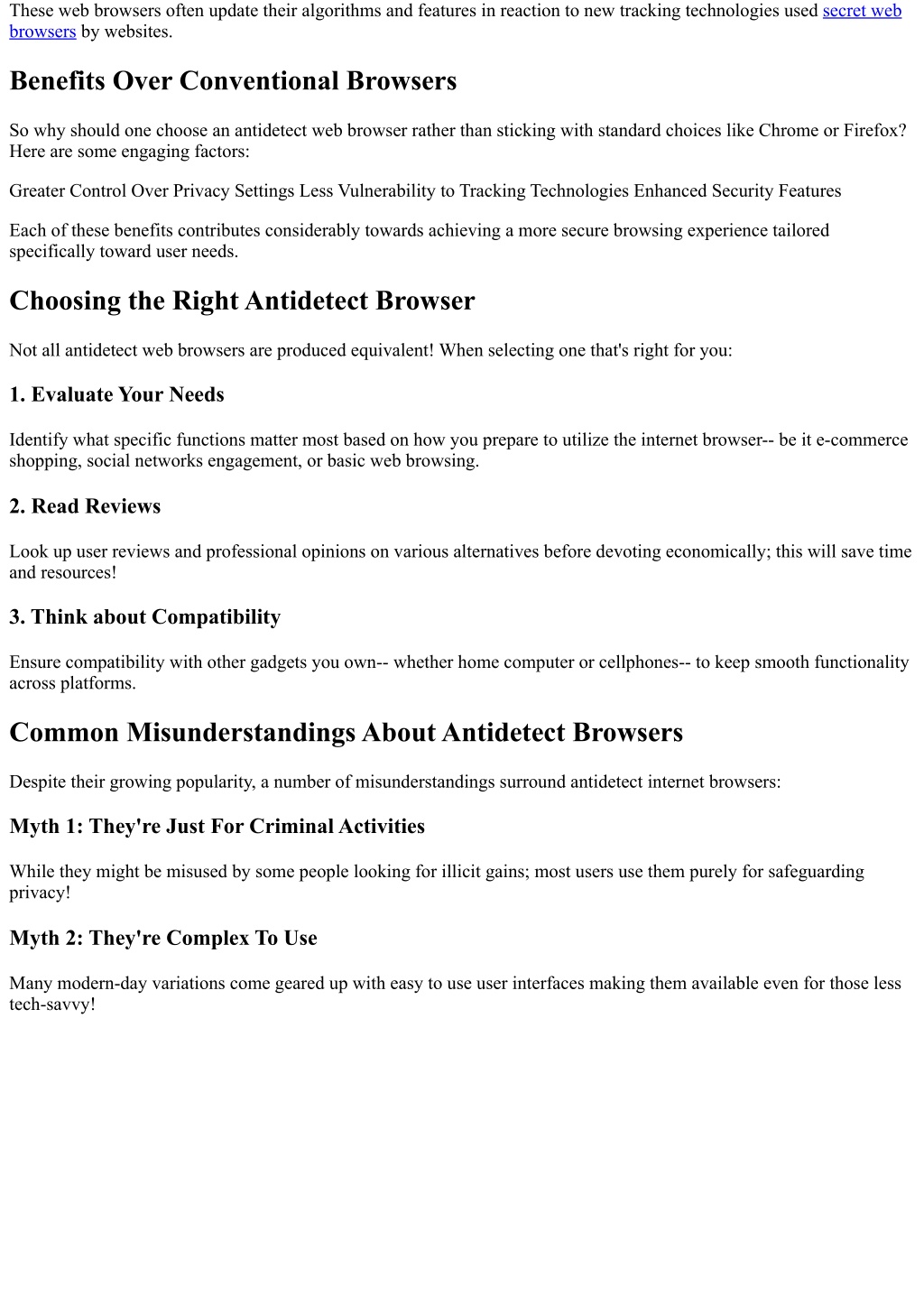 These web browsers often update their algorithms and features in reaction to new tracking technologies used secret web browsers by websites.

Benefits Over Conventional Browsers

So why should one choose an antidetect web browser rather than sticking with standard choices like Chrome or Firefox? Here are some engaging factors:

Greater Control Over Privacy Settings Less Vulnerability to Tracking Technologies Enhanced Security Features

Each of these benefits contributes considerably towards achieving a more secure browsing experience tailored specifically toward user needs.

Choosing the Right Antidetect Browser

Not all antidetect web browsers are produced equivalent! When selecting one that's right for you:

1. Evaluate Your Needs

Identify what specific functions matter most based on how you prepare to utilize the internet browser-- be it e-commerce shopping, social networks engagement, or basic web browsing.

2. Read Reviews

Look up user reviews and professional opinions on various alternatives before devoting economically; this will save time and resources!

3. Think about Compatibility

Ensure compatibility with other gadgets you own-- whether home computer or cellphones-- to keep smooth functionality across platforms.

Common Misunderstandings About Antidetect Browsers

Despite their growing popularity, a number of misunderstandings surround antidetect internet browsers:

Myth 1: They're Just For Criminal Activities

While they might be misused by some people looking for illicit gains; most users use them purely for safeguarding privacy!

Myth 2: They're Complex To Use

Many modern-day variations come geared up with easy to use user interfaces making them available even for those less tech-savvy!